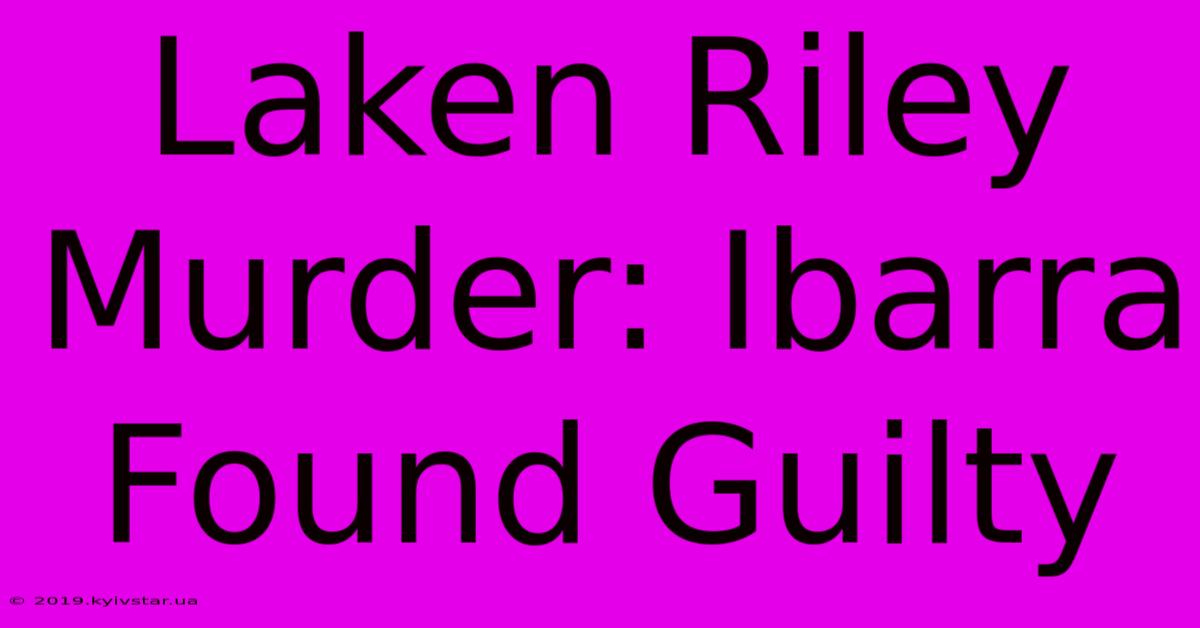 Laken Riley Murder: Ibarra Found Guilty

© 2019.kyivstar.ua